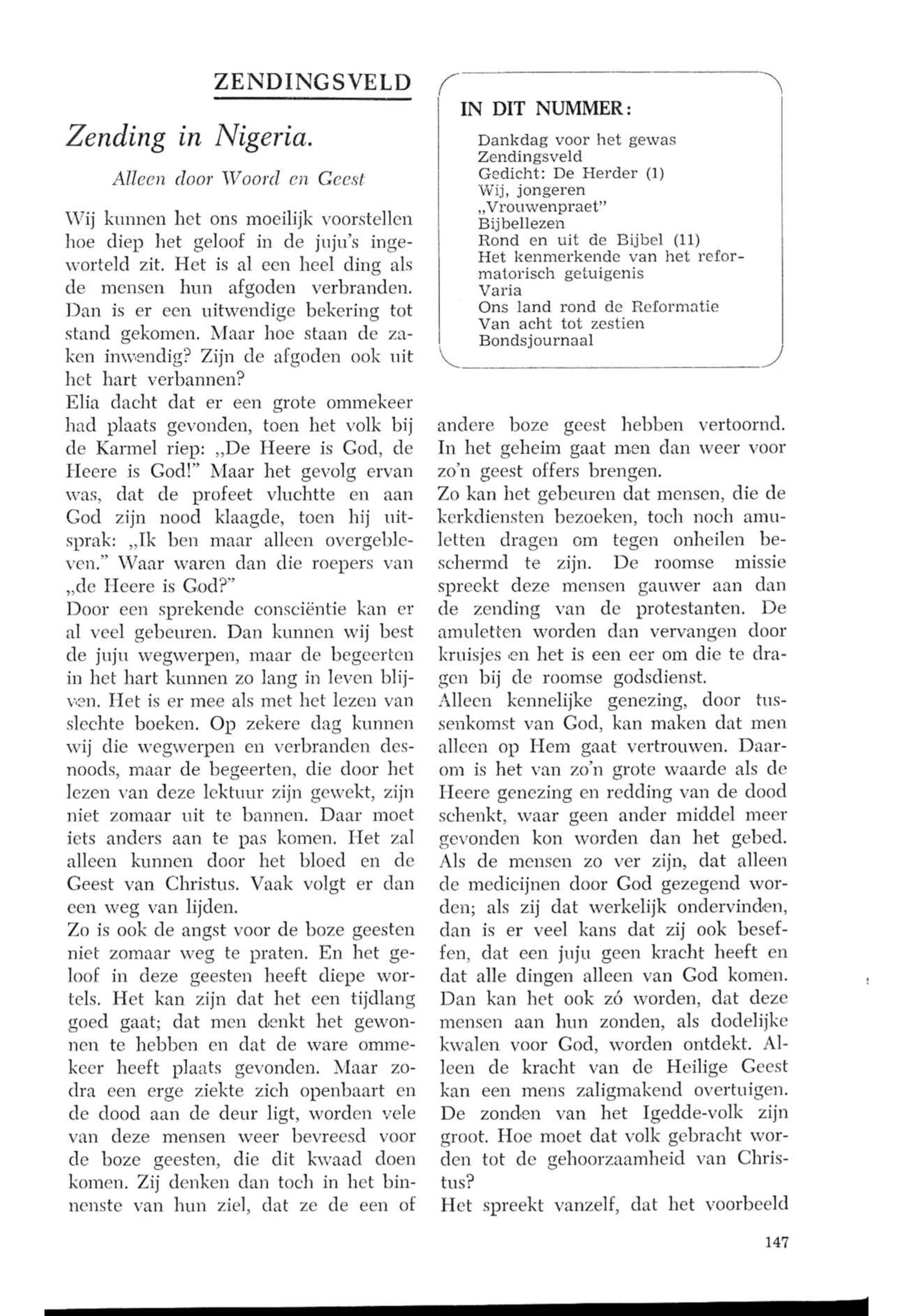 ZENDINGSVELD

Zending in Nigeria.

Alleen door Woord en Geest

Wij kunnen het ons moeilijk voorstellen hoe diep het geloof in de juju's ingeworteld zit. Het is al een heel ding als de mensen hun afgoden verbranden. Dan is er een uitwendige bekering tot stand gekomen. Maar hoe staan de zaken inwendig? Zijn de afgoden ook uit het hart verbannen?
Elia dacht dat er een grote ommekeer had plaats gevonden, toen het volk bij de Karmel riep: „De Heere is God, de Heere is God!" Maar het gevolg ervan was, dat de profeet vluchtte en aan God zijn nood klaagde, toen hij uitsprak: „Ik ben maar alleen overgebleven." Waar waren dan die roepers van „de Heere is God?"
Door een sprekende consciëntie kan er al veel gebeuren. Dan kunnen wij best de juju wegwerpen, maar de begeerten in het hart kunnen zo lang in leven blijven. Het is er mee als met het lezen van slechte boeken. Op zekere dag kunnen wij die wegwerpen en verbranden desnoods, maar de begeerten, die door het lezen van deze lektuur zijn gewekt, zijn niet zomaar uit te bannen. Daar moet iets anders aan te pas komen. Het zal alleen kunnen door het bloed en de Geest van Christus. Vaak volgt er dan een weg van lijden.
Zo is ook de angst voor de boze geesten niet zomaar weg te praten. En het geloof in deze geesten heeft diepe wortels. Het kan zijn dat het een tijdlang goed gaat; dat men denkt het gewonnen te hebben en dat de ware ommekeer heeft plaats gevonden. Maar zodra een erge ziekte zich openbaart en de dood aan de deur ligt, worden vele van deze mensen weer bevreesd voor de boze geesten, die dit kwaad doen komen. Zij denken dan toch in het binnenste van hun ziel, dat ze de een of

IN DIT NUMMER:

Dankdag voor het gewas
Zendingsveld
Gedicht: De Herder (1)
Wij, jongeren
„Vrouwenpraet"
Bijbellezen
Rond en uit de Bijbel (11)
Het kenmerkende van het reformatorisch getuigenis
Varia
Ons land rond de Reformatie
Van acht tot zestien
Bondsjournaal

andere boze geest hebben vertoornd. In het geheim gaat men dan weer voor zo'n geest offers brengen.
Zo kan het gebeuren dat mensen, die de kerkdiensten bezoeken, toch noch amuletten dragen om tegen onheilen beschermd te zijn. De roomse missie spreekt deze mensen gauwer aan dan de zending van de protestanten. De amuletten worden dan vervangen door kruisjes en het is een eer om die te dragen bij de roomse godsdienst.
Alleen kennelijke genezing, door tussenkomst van God, kan maken dat men alleen op Hem gaat vertrouwen. Daarom is het van zo'n grote waarde als de Heere genezing en redding van de dood schenkt, waar geen ander middel meer gevonden kon worden dan het gebed. Als de mensen zo ver zijn, dat alleen de medicijnen door God gezegend worden; als zij dat werkelijk ondervinden, dan is er veel kans dat zij ook beseffen, dat een juju geen kracht heeft en dat alle dingen alleen van God komen. Dan kan het ook zó worden, dat deze mensen aan hun zonden, als dodelijke kwalen voor God, worden ontdekt. Alleen de kracht van de Heilige Geest kan een mens zaligmakend overtuigen. De zonden van het Igedde-volk zijn groot. Hoe moet dat volk gebracht worden tot de gehoorzaamheid van Christus?
Het spreekt vanzelf, dat het voorbeeld

147